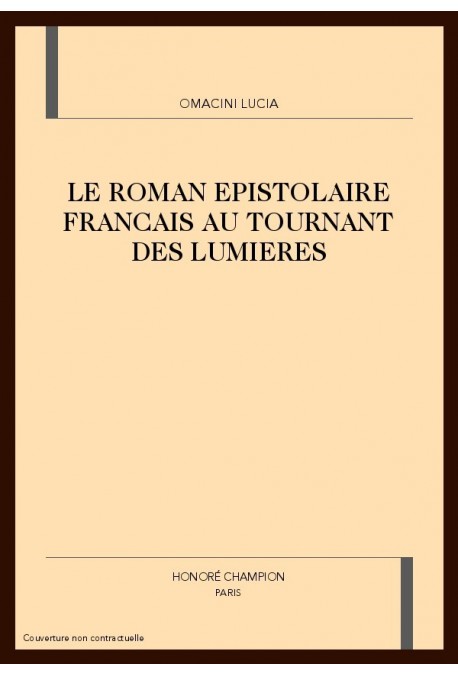 OMACINI LUCIA

LE ROMAN EPISTOLAIRE FRANCAIS AU TOURNANT DES LUMIERES

HONORÉ CHAMPION
PARIS

Couverture non contractuelle